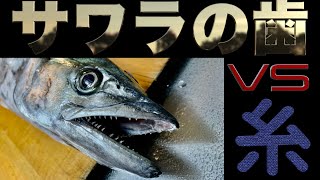 サワラの歯

VS

糸